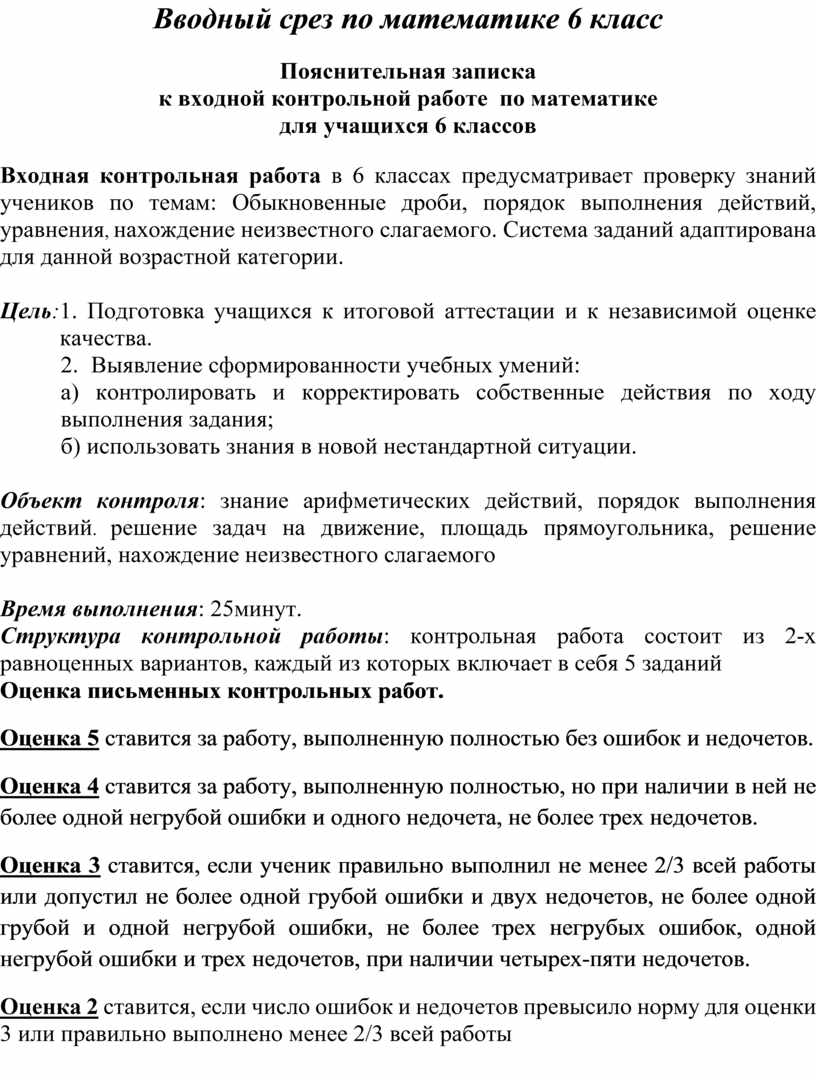 Вводный срез по математике 6 класс

Пояснительная записка
к входной контрольной работе по математике
для учащихся 6 классов

Входная контрольная работа в 6 классах предусматривает проверку знаний учеников по темам: Обыкновенные дроби, порядок выполнения действий, уравнения, нахождение неизвестного слагаемого. Система заданий адаптирована для данной возрастной категории.

Цель: 1. Подготовка учащихся к итоговой аттестации и к независимой оценке качества.
2. Выявление сформированности учебных умений:
а) контролировать и корректировать собственные действия по ходу выполнения задания;
б) использовать знания в новой нестандартной ситуации.

Объект контроля: знание арифметических действий, порядок выполнения действий. решение задач на движение, площадь прямоугольника, решение уравнений, нахождение неизвестного слагаемого

Время выполнения: 25минут.
Структура контрольной работы: контрольная работа состоит из 2-х равноценных вариантов, каждый из которых включает в себя 5 заданий
Оценка письменных контрольных работ.

Оценка 5 ставится за работу, выполненную полностью без ошибок и недочетов.

Оценка 4 ставится за работу, выполненную полностью, но при наличии в ней не более одной негрубой ошибки и одного недочета, не более трех недочетов.

Оценка 3 ставится, если ученик правильно выполнил не менее 2/3 всей работы или допустил не более одной грубой ошибки и двух недочетов, не более одной грубой и одной негрубой ошибки, не более трех негрубых ошибок, одной негрубой ошибки и трех недочетов, при наличии четырех-пяти недочетов.

Оценка 2 ставится, если число ошибок и недочетов превысило норму для оценки 3 или правильно выполнено менее 2/3 всей работы